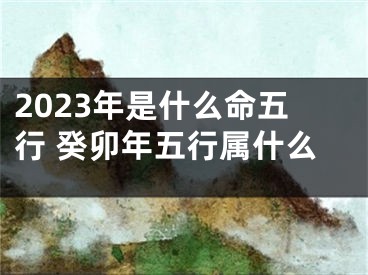 2023年是什么命五行 癸卯年五行属什么